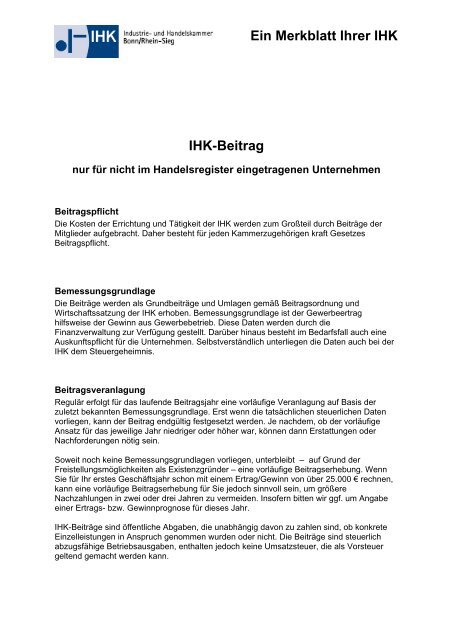 IHK Industrie- und Handelskammer Bonn/Rhein-Sieg

Ein Merkblatt Ihrer IHK

IHK-Beitrag

nur für nicht im Handelsregister eingetragenen Unternehmen

Beitragspflicht
Die Kosten der Errichtung und Tätigkeit der IHK werden zum Großteil durch Beiträge der Mitglieder aufgebracht. Daher besteht für jeden Kammerzugehörigen kraft Gesetzes Beitragspflicht.

Bemessungsgrundlage
Die Beiträge werden als Grundbeiträge und Umlagen gemäß Beitragsordnung und Wirtschaftssatzung der IHK erhoben. Bemessungsgrundlage ist der Gewerbeertrag hilfsweise der Gewinn aus Gewerbebetrieb. Diese Daten werden durch die Finanzverwaltung zur Verfügung gestellt. Darüber hinaus besteht im Bedarfsfall auch eine Auskunftspflicht für die Unternehmen. Selbstverständlich unterliegen die Daten auch bei der IHK dem Steuergeheimnis.

Beitragsveranlagung
Regulär erfolgt für das laufende Beitragsjahr eine vorläufige Veranlagung auf Basis der zuletzt bekannten Bemessungsgrundlage. Erst wenn die tatsächlichen steuerlichen Daten vorliegen, kann der Beitrag endgültig festgesetzt werden. Je nachdem, ob der vorläufige Ansatz für das jeweilige Jahr niedriger oder höher war, können dann Erstattungen oder Nachforderungen nötig sein.

Soweit noch keine Bemessungsgrundlagen vorliegen, unterbleibt – auf Grund der Freistellungsmöglichkeiten als Existenzgründer – eine vorläufige Beitragserhebung. Wenn Sie für Ihr erstes Geschäftsjahr schon mit einem Ertrag/Gewinn von über 25.000 € rechnen, kann eine vorläufige Beitragserhebung für Sie jedoch sinnvoll sein, um größere Nachzahlungen in zwei oder drei Jahren zu vermeiden. Insofern bitten wir ggf. um Angabe einer Ertrags- bzw. Gewinnprognose für dieses Jahr.

IHK-Beiträge sind öffentliche Abgaben, die unabhängig davon zu zahlen sind, ob konkrete Einzelleistungen in Anspruch genommen wurden oder nicht. Die Beiträge sind steuerlich abzugsfähige Betriebsausgaben, enthalten jedoch keine Umsatzsteuer, die als Vorsteuer geltend gemacht werden kann.